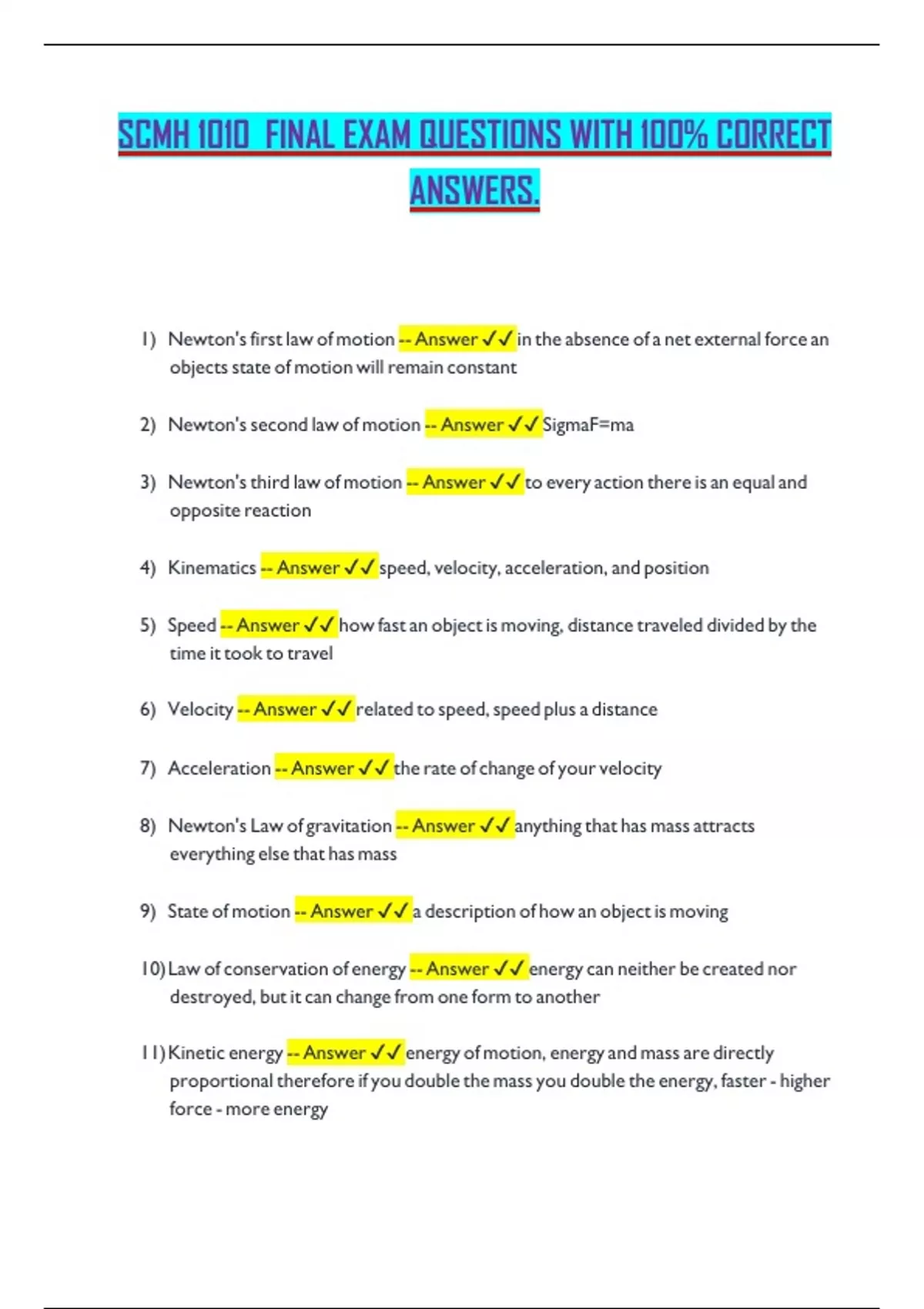 SCMH 1010 FINAL EXAM QUESTIONS WITH 100% CORRECT ANSWERS.

1) Newton's first law of motion -- Answer ✓✓ in the absence of a net external force an objects state of motion will remain constant

2) Newton's second law of motion -- Answer ✓✓ SigmaF=ma

3) Newton's third law of motion -- Answer ✓✓ to every action there is an equal and opposite reaction

4) Kinematics -- Answer ✓✓ speed, velocity, acceleration, and position

5) Speed -- Answer ✓✓ how fast an object is moving, distance traveled divided by the time it took to travel

6) Velocity -- Answer ✓✓ related to speed, speed plus a distance

7) Acceleration -- Answer ✓✓ the rate of change of your velocity

8) Newton's Law of gravitation -- Answer ✓✓ anything that has mass attracts everything else that has mass

9) State of motion -- Answer ✓✓ a description of how an object is moving

10) Law of conservation of energy -- Answer ✓✓ energy can neither be created nor destroyed, but it can change from one form to another

11) Kinetic energy -- Answer ✓✓ energy of motion, energy and mass are directly proportional therefore if you double the mass you double the energy, faster - higher force - more energy